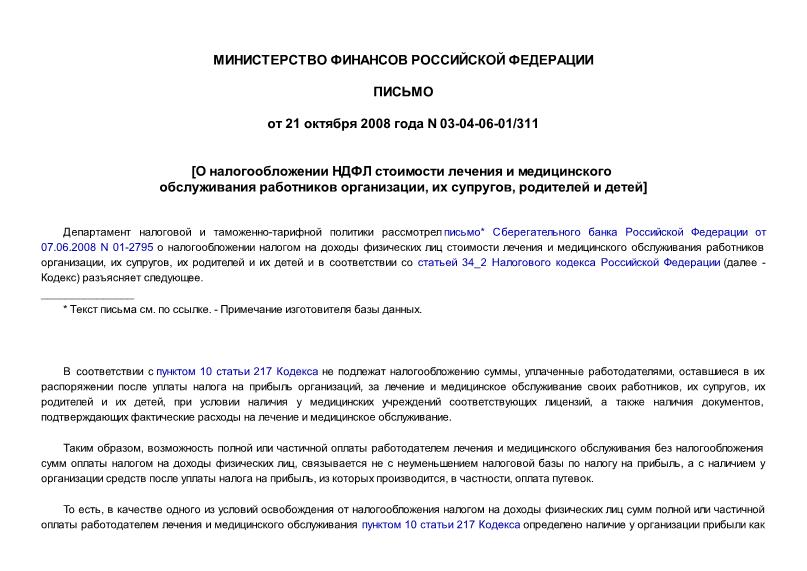 МИНИСТЕРСТВО ФИНАНСОВ РОССИЙСКОЙ ФЕДЕРАЦИИ

ПИСЬМО

от 21 октября 2008 года N 03-04-06-01/311

[О налогообложении НДФЛ стоимости лечения и медицинского обслуживания работников организации, их супругов, родителей и детей]

Департамент налоговой и таможенно-тарифной политики рассмотрел письмо* Сберегательного банка Российской Федерации от 07.06.2008 N 01-2795 о налогообложении налогом на доходы физических лиц стоимости лечения и медицинского обслуживания работников организации, их супругов, их родителей и их детей и в соответствии со статьей 34_2 Налогового кодекса Российской Федерации (далее - Кодекс) разъясняет следующее.

* Текст письма см. по ссылке. - Примечание изготовителя базы данных.

В соответствии с пунктом 10 статьи 217 Кодекса не подлежат налогообложению суммы, уплаченные работодателями, оставшиеся в их распоряжении после уплаты налога на прибыль организаций, за лечение и медицинское обслуживание своих работников, их супругов, их родителей и их детей, при условии наличия у медицинских учреждений соответствующих лицензий, а также наличия документов, подтверждающих фактические расходы на лечение и медицинское обслуживание.

Таким образом, возможность полной или частичной оплаты работодателем лечения и медицинского обслуживания без налогообложения сумм оплаты налогом на доходы физических лиц, связывается не с неуменьшением налоговой базы по налогу на прибыль, а с наличием у организации средств после уплаты налога на прибыль, из которых производится, в частности, оплата путевок.

То есть, в качестве одного из условий освобождения от налогообложения налогом на доходы физических лиц сумм полной или частичной оплаты работодателем лечения и медицинского обслуживания пунктом 10 статьи 217 Кодекса определено наличие у организации прибыли как